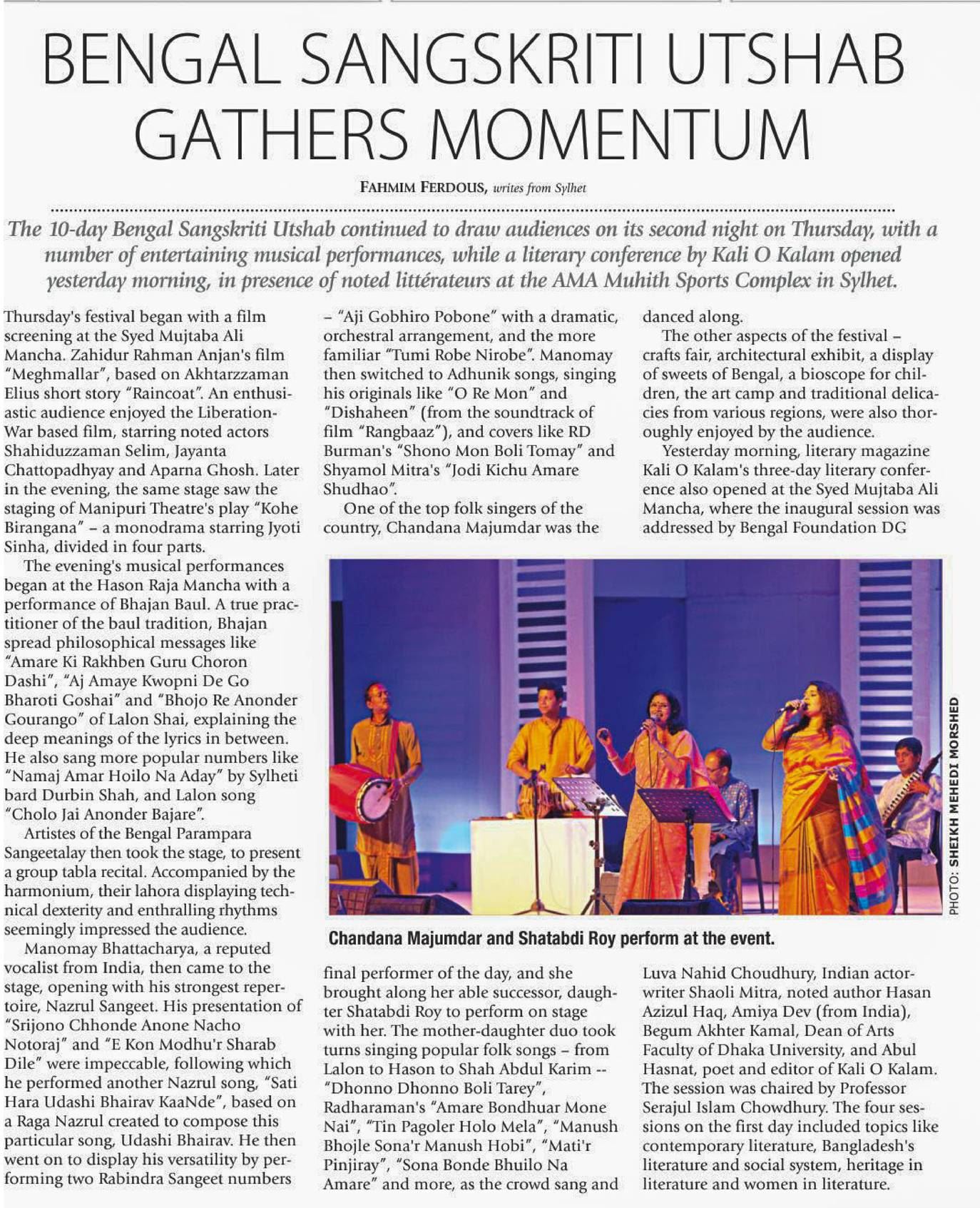 BENGAL SANGSKRITI UTSHAB GATHERS MOMENTUM

FAHMIM FERDOUS, writes from Sylhet

The 10-day Bengal Sangskriti Utshab continued to draw audiences on its second night on Thursday, with a number of entertaining musical performances, while a literary conference by Kali O Kalam opened yesterday morning, in presence of noted littérateurs at the AMA Muhith Sports Complex in Sylhet.

Thursday's festival began with a film screening at the Syed Mujtaba Ali Mancha. Zahidur Rahman Anjan's film "Meghmallar", based on Akhtarzzaman Elius short story "Raincoat". An enthusiastic audience enjoyed the Liberation-War based film, starring noted actors Shahiduzzaman Selim, Jayanta Chattopadhyay and Aparna Ghosh. Later in the evening, the same stage saw the staging of Manipuri Theatre's play "Kohe Birangana" – a monodrama starring Jyoti Sinha, divided in four parts.

The evening's musical performances began at the Hason Raja Mancha with a performance of Bhajan Baul. A true practitioner of the baul tradition, Bhajan spread philosophical messages like "Amare Ki Rakhben Guru Choron Dashi", "Aj Amaye Kwopni De Go Bharoti Goshai" and "Bhojo Re Anonder Gourango" of Lalon Shai, explaining the deep meanings of the lyrics in between. He also sang more popular numbers like "Namaj Amar Hoilo Na Aday" by Sylheti bard Durbin Shah, and Lalon song "Cholo Jai Anonder Bajare".

Artistes of the Bengal Parampara Sangeetalay then took the stage, to present a group tabla recital. Accompanied by the harmonium, their lahora displaying technical dexterity and enthralling rhythms seemingly impressed the audience.

Manomay Bhattacharya, a reputed vocalist from India, then came to the stage, opening with his strongest repertoire, Nazrul Sangeet. His presentation of "Srijono Chhonde Anone Nacho Notoraj" and "E Kon Modhu'r Sharab Dile" were impeccable, following which he performed another Nazrul song, "Sati Hara Udashi Bhairav KaaNde", based on a Raga Nazrul created to compose this particular song, Udashi Bhairav. He then went on to display his versatility by performing two Rabindra Sangeet numbers – "Aji Gobhiro Pobone" with a dramatic, orchestral arrangement, and the more familiar "Tumi Robe Nirobe". Manomay then switched to Adhunik songs, singing his originals like "O Re Mon" and "Dishaheen" (from the soundtrack of film "Rangbaaz"), and covers like RD Burman's "Shono Mon Boli Tomay" and Shyamol Mitra's "Jodi Kichu Amare Shudhao".

One of the top folk singers of the country, Chandana Majumdar was the final performer of the day, and she brought along her able successor, daughter Shatabdi Roy to perform on stage with her. The mother-daughter duo took turns singing popular folk songs – from Lalon to Hason to Shah Abdul Karim -- "Dhonno Dhonno Boli Tarey", Radharaman's "Amare Bondhuar Mone Nai", "Tin Pagoler Holo Mela", "Manush Bhojle Sona'r Manush Hobi", "Mati'r Pinjiray", "Sona Bonde Bhuilo Na Amare" and more, as the crowd sang and danced along.

The other aspects of the festival – crafts fair, architectural exhibit, a display of sweets of Bengal, a bioscope for children, the art camp and traditional delicacies from various regions, were also thoroughly enjoyed by the audience.

Yesterday morning, literary magazine Kali O Kalam's three-day literary conference also opened at the Syed Mujtaba Ali Mancha, where the inaugural session was addressed by Bengal Foundation DG Luva Nahid Choudhury, Indian actor-writer Shaoli Mitra, noted author Hasan Azizul Haq, Amiya Dev (from India), Begum Akhter Kamal, Dean of Arts Faculty of Dhaka University, and Abul Hasnat, poet and editor of Kali O Kalam. The session was chaired by Professor Serajul Islam Chowdhury. The four sessions on the first day included topics like contemporary literature, Bangladesh's literature and social system, heritage in literature and women in literature.

PHOTO: SHEIKH MEHEDI MORSHED

Chandana Majumdar and Shatabdi Roy perform at the event.